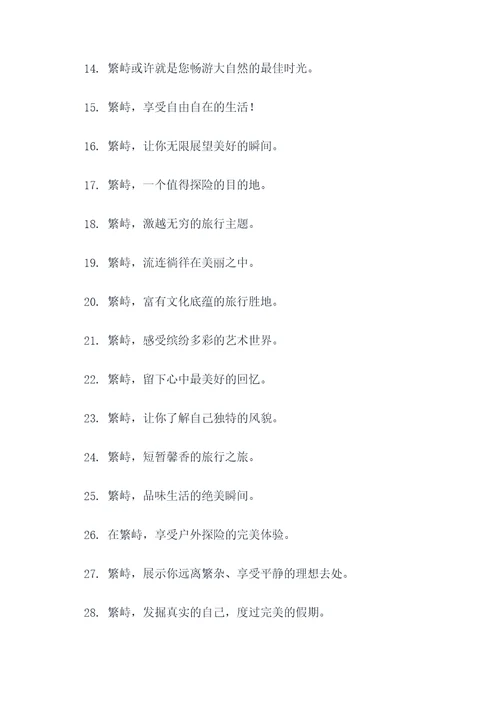 14. 繁峙或许就是您畅游大自然的最佳时光。

15. 繁峙，享受自由自在的生活！

16. 繁峙，让你无限展望美好的瞬间。

17. 繁峙，一个值得探险的目的地。

18. 繁峙，激越无穷的旅行主题。

19. 繁峙，流连徜徉在美丽之中。

20. 繁峙，富有文化底蕴的旅行胜地。

21. 繁峙，感受缤纷多彩的艺术世界。

22. 繁峙，留下心中最美好的回忆。

23. 繁峙，让你了解自己独特的风貌。

24. 繁峙，短暂馨香的旅行之旅。

25. 繁峙，品味生活的绝美瞬间。

26. 在繁峙，享受户外探险的完美体验。

27. 繁峙，展示你远离繁杂、享受平静的理想去处。

28. 繁峙，发掘真实的自己，度过完美的假期。